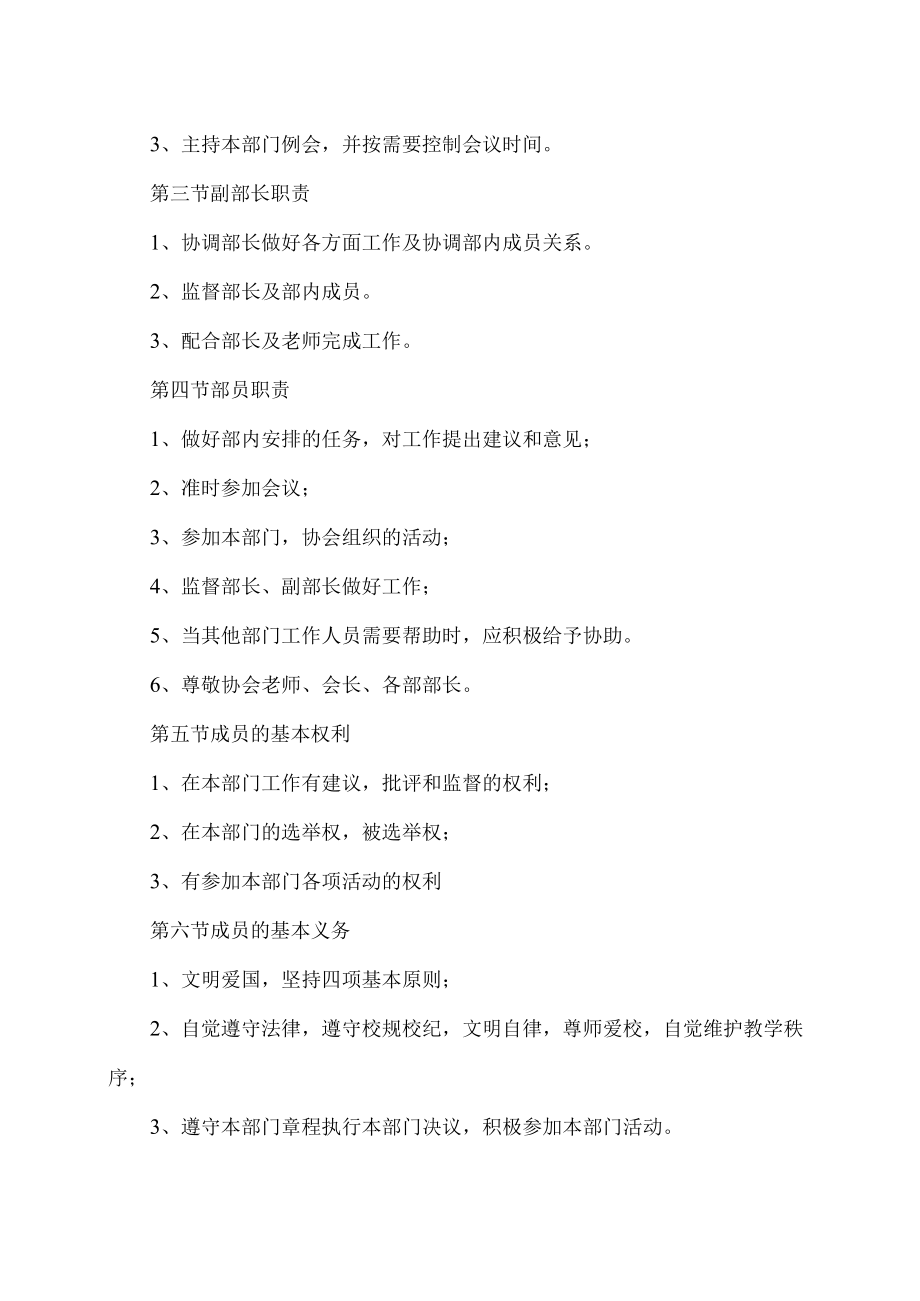 3、主持本部门例会，并按需要控制会议时间。

第三节副部长职责

1、协调部长做好各方面工作及协调部内成员关系。

2、监督部长及部内成员。

3、配合部长及老师完成工作。

第四节部员职责

1、做好部内安排的任务，对工作提出建议和意见；

2、准时参加会议；

3、参加本部门，协会组织的活动；

4、监督部长、副部长做好工作；

5、当其他部门工作人员需要帮助时，应积极给予协助。

6、尊敬协会老师、会长、各部部长。

第五节成员的基本权利

1、在本部门工作有建议，批评和监督的权利；

2、在本部门的选举权，被选举权；

3、有参加本部门各项活动的权利

第六节成员的基本义务

1、文明爱国，坚持四项基本原则；

2、自觉遵守法律，遵守校规校纪，文明自律，尊师爱校，自觉维护教学秩序；

3、遵守本部门章程执行本部门决议，积极参加本部门活动。